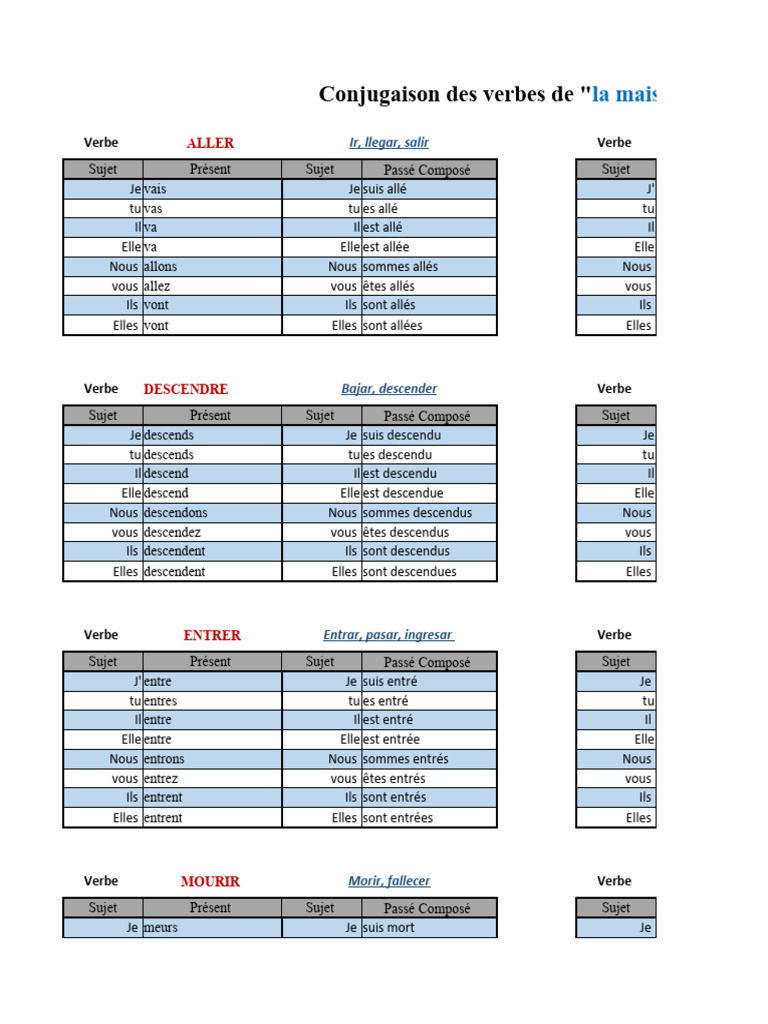 Conjugaison des verbes de "la mais

Verbe ALLER Ir, llegar, salir

| Sujet | Présent | Sujet | Passé Composé |
|---|---|---|---|
| Je | vais | Je | suis allé |
| tu | vas | tu | es allé |
| Il | va | Il | est allé |
| Elle | va | Elle | est allée |
| Nous | allons | Nous | sommes allés |
| vous | allez | vous | êtes allés |
| Ils | vont | Ils | sont allés |
| Elles | vont | Elles | sont allées |

Verbe DESCENDRE Bajar, descender

| Sujet | Présent | Sujet | Passé Composé |
|---|---|---|---|
| Je | descends | Je | suis descendu |
| tu | descends | tu | es descendu |
| Il | descend | Il | est descendu |
| Elle | descend | Elle | est descendue |
| Nous | descendons | Nous | sommes descendus |
| vous | descendez | vous | êtes descendus |
| Ils | descendent | Ils | sont descendus |
| Elles | descendent | Elles | sont descendues |

Verbe ENTRER Entrar, pasar, ingresar

| Sujet | Présent | Sujet | Passé Composé |
|---|---|---|---|
| J' | entre | Je | suis entré |
| tu | entres | tu | es entré |
| Il | entre | Il | est entré |
| Elle | entre | Elle | est entrée |
| Nous | entrons | Nous | sommes entrés |
| vous | entrez | vous | êtes entrés |
| Ils | entrent | Ils | sont entrés |
| Elles | entrent | Elles | sont entrées |

Verbe MOURIR Morir, fallecer

| Sujet | Présent | Sujet | Passé Composé |
|---|---|---|---|
| Je | meurs | Je | suis mort |

Verbe

| Sujet |
|---|
| J' |
| tu |
| Il |
| Elle |
| Nous |
| vous |
| Ils |
| Elles |

Verbe

| Sujet |
|---|
| Je |
| tu |
| Il |
| Elle |
| Nous |
| vous |
| Ils |
| Elles |

Verbe

| Sujet |
|---|
| Je |
| tu |
| Il |
| Elle |
| Nous |
| vous |
| Ils |
| Elles |

Verbe

| Sujet |
|---|
| Je |